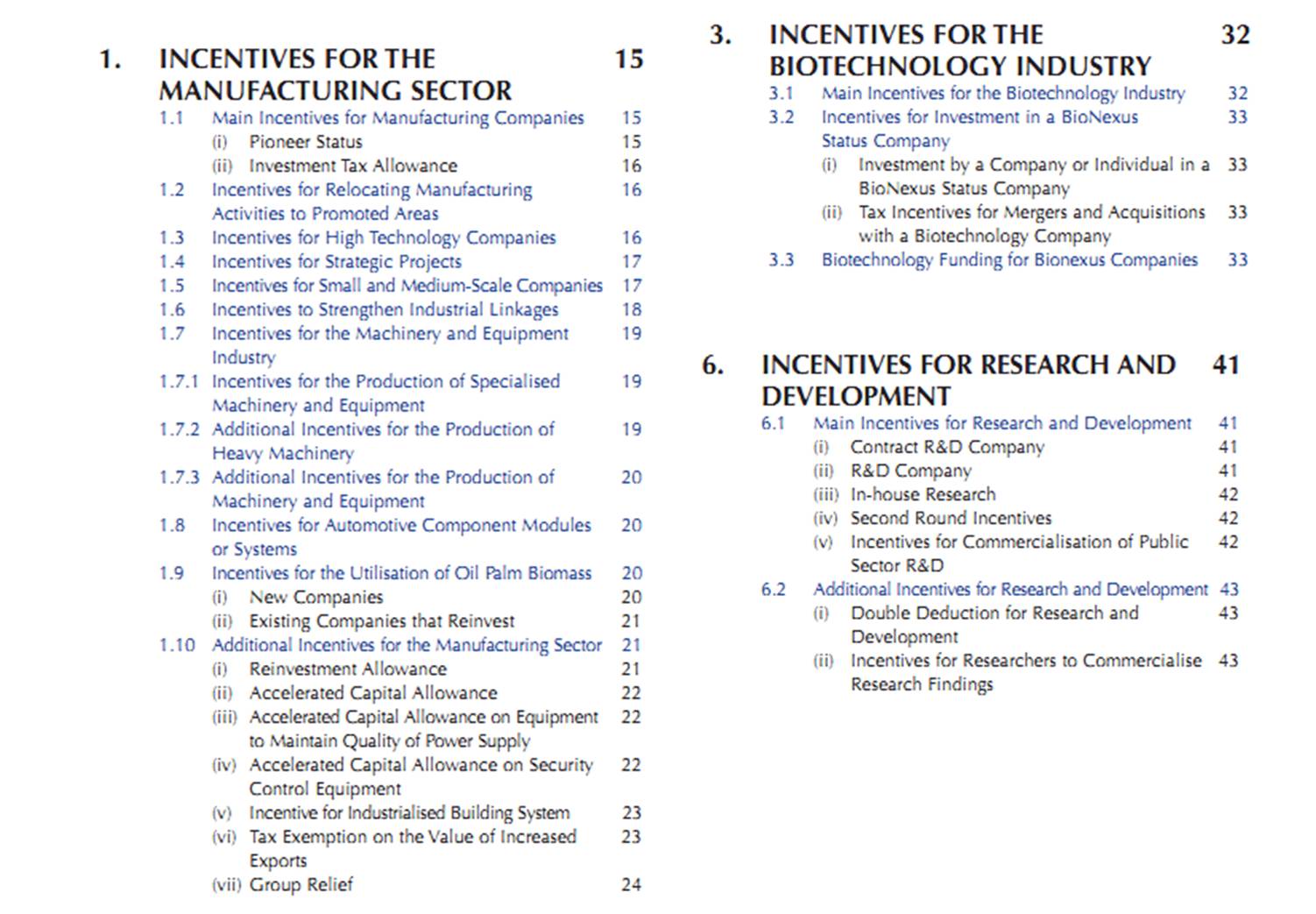 1. INCENTIVES FOR THE MANUFACTURING SECTOR 15

1.1 Main Incentives for Manufacturing Companies 15
(i) Pioneer Status 15
(ii) Investment Tax Allowance 16
1.2 Incentives for Relocating Manufacturing Activities to Promoted Areas 16
1.3 Incentives for High Technology Companies 16
1.4 Incentives for Strategic Projects 17
1.5 Incentives for Small and Medium-Scale Companies 17
1.6 Incentives to Strengthen Industrial Linkages 18
1.7 Incentives for the Machinery and Equipment Industry 19
1.7.1 Incentives for the Production of Specialised Machinery and Equipment 19
1.7.2 Additional Incentives for the Production of Heavy Machinery 19
1.7.3 Additional Incentives for the Production of Machinery and Equipment 20
1.8 Incentives for Automotive Component Modules or Systems 20
1.9 Incentives for the Utilisation of Oil Palm Biomass 20
(i) New Companies 20
(ii) Existing Companies that Reinvest 21
1.10 Additional Incentives for the Manufacturing Sector 21
(i) Reinvestment Allowance 21
(ii) Accelerated Capital Allowance 22
(iii) Accelerated Capital Allowance on Equipment to Maintain Quality of Power Supply 22
(iv) Accelerated Capital Allowance on Security Control Equipment 22
(v) Incentive for Industrialised Building System 23
(vi) Tax Exemption on the Value of Increased Exports 23
(vii) Group Relief 24

3. INCENTIVES FOR THE BIOTECHNOLOGY INDUSTRY 32

3.1 Main Incentives for the Biotechnology Industry 32
3.2 Incentives for Investment in a BioNexus Status Company 33
(i) Investment by a Company or Individual in a BioNexus Status Company 33
(ii) Tax Incentives for Mergers and Acquisitions with a Biotechnology Company 33
3.3 Biotechnology Funding for Bionexus Companies 33

6. INCENTIVES FOR RESEARCH AND DEVELOPMENT 41

6.1 Main Incentives for Research and Development 41
(i) Contract R&D Company 41
(ii) R&D Company 41
(iii) In-house Research 42
(iv) Second Round Incentives 42
(v) Incentives for Commercialisation of Public Sector R&D 42
6.2 Additional Incentives for Research and Development 43
(i) Double Deduction for Research and Development 43
(ii) Incentives for Researchers to Commercialise Research Findings 43